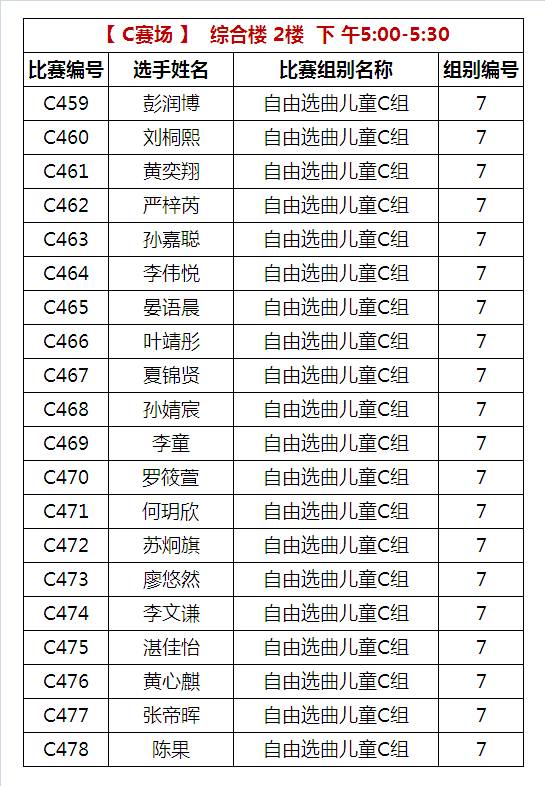 【 C赛场 】 综合楼 2楼 下 午5:00-5:30

| 比赛编号 | 选手姓名 | 比赛组别名称 | 组别编号 |
|---|---|---|---|
| C459 | 彭润博 | 自由选曲儿童C组 | 7 |
| C460 | 刘桐熙 | 自由选曲儿童C组 | 7 |
| C461 | 黄奕翔 | 自由选曲儿童C组 | 7 |
| C462 | 严梓芮 | 自由选曲儿童C组 | 7 |
| C463 | 孙嘉聪 | 自由选曲儿童C组 | 7 |
| C464 | 李伟悦 | 自由选曲儿童C组 | 7 |
| C465 | 晏语晨 | 自由选曲儿童C组 | 7 |
| C466 | 叶靖彤 | 自由选曲儿童C组 | 7 |
| C467 | 夏锦贤 | 自由选曲儿童C组 | 7 |
| C468 | 孙婧宸 | 自由选曲儿童C组 | 7 |
| C469 | 李童 | 自由选曲儿童C组 | 7 |
| C470 | 罗筱萱 | 自由选曲儿童C组 | 7 |
| C471 | 何玥欣 | 自由选曲儿童C组 | 7 |
| C472 | 苏炯旗 | 自由选曲儿童C组 | 7 |
| C473 | 廖悠然 | 自由选曲儿童C组 | 7 |
| C474 | 李文谦 | 自由选曲儿童C组 | 7 |
| C475 | 湛佳怡 | 自由选曲儿童C组 | 7 |
| C476 | 黄心麒 | 自由选曲儿童C组 | 7 |
| C477 | 张帝晖 | 自由选曲儿童C组 | 7 |
| C478 | 陈果 | 自由选曲儿童C组 | 7 |